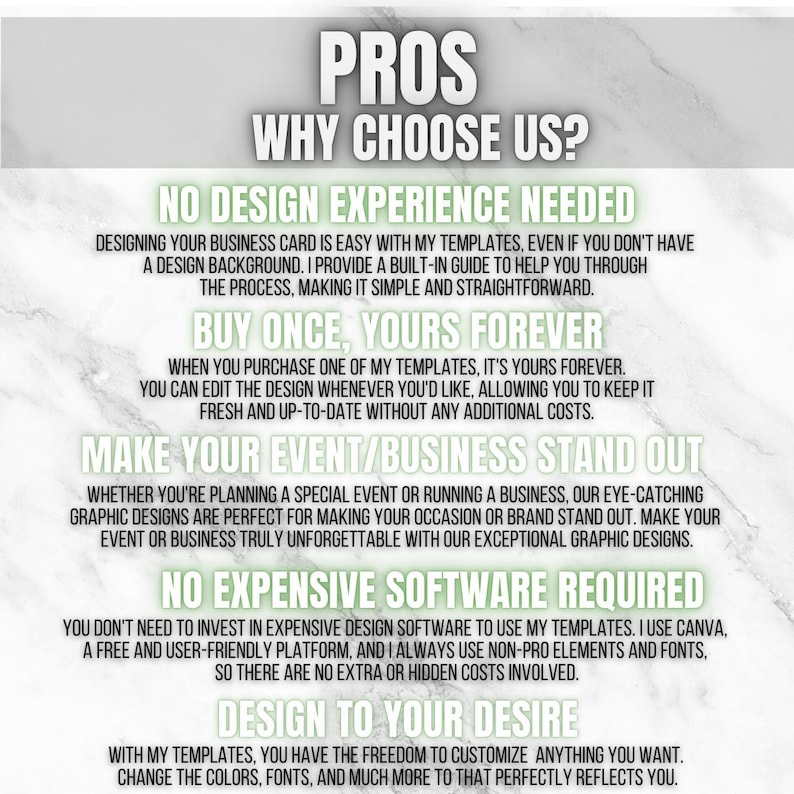 PROS
WHY CHOOSE US?

NO DESIGN EXPERIENCE NEEDED

DESIGNING YOUR BUSINESS CARD IS EASY WITH MY TEMPLATES, EVEN IF YOU DON'T HAVE A DESIGN BACKGROUND. I PROVIDE A BUILT-IN GUIDE TO HELP YOU THROUGH THE PROCESS, MAKING IT SIMPLE AND STRAIGHTFORWARD.

BUY ONCE, YOURS FOREVER

WHEN YOU PURCHASE ONE OF MY TEMPLATES, IT'S YOURS FOREVER. YOU CAN EDIT THE DESIGN WHENEVER YOU'D LIKE, ALLOWING YOU TO KEEP IT FRESH AND UP-TO-DATE WITHOUT ANY ADDITIONAL COSTS.

MAKE YOUR EVENT/BUSINESS STAND OUT

WHETHER YOU'RE PLANNING A SPECIAL EVENT OR RUNNING A BUSINESS, OUR EYE-CATCHING GRAPHIC DESIGNS ARE PERFECT FOR MAKING YOUR OCCASION OR BRAND STAND OUT. MAKE YOUR EVENT OR BUSINESS TRULY UNFORGETTABLE WITH OUR EXCEPTIONAL GRAPHIC DESIGNS.

NO EXPENSIVE SOFTWARE REQUIRED

YOU DON'T NEED TO INVEST IN EXPENSIVE DESIGN SOFTWARE TO USE MY TEMPLATES. I USE CANVA, A FREE AND USER-FRIENDLY PLATFORM, AND I ALWAYS USE NON-PRO ELEMENTS AND FONTS, SO THERE ARE NO EXTRA OR HIDDEN COSTS INVOLVED.

DESIGN TO YOUR DESIRE

WITH MY TEMPLATES, YOU HAVE THE FREEDOM TO CUSTOMIZE ANYTHING YOU WANT. CHANGE THE COLORS, FONTS, AND MUCH MORE TO THAT PERFECTLY REFLECTS YOU.